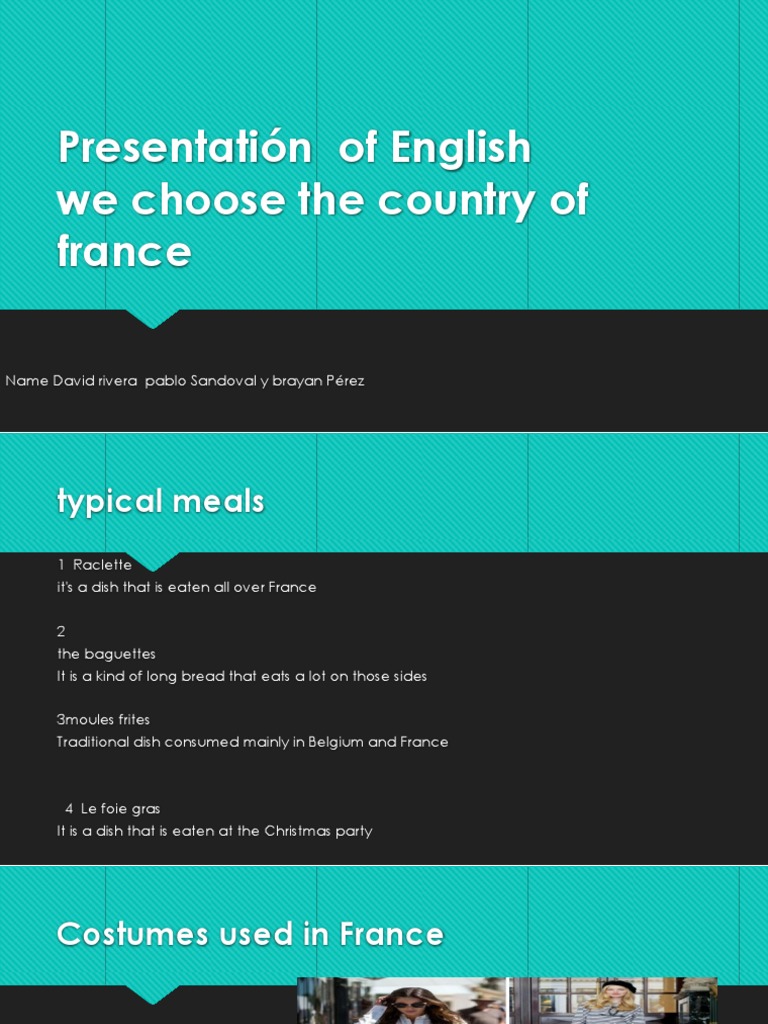 Presentatión  of English we choose the country of france

Name David rivera  pablo Sandoval y brayan Pérez

typical meals

1  Raclette
it's a dish that is eaten all over France

2
the baguettes
It is a kind of long bread that eats a lot on those sides

3moules frites
Traditional dish consumed mainly in Belgium and France

4  Le foie gras
It is a dish that is eaten at the Christmas party

Costumes used in France